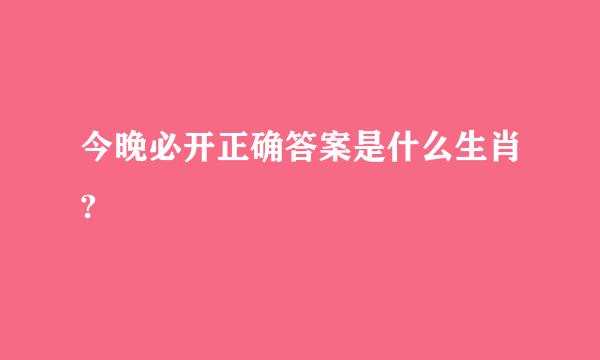 今晚必开正确答案是什么生肖?